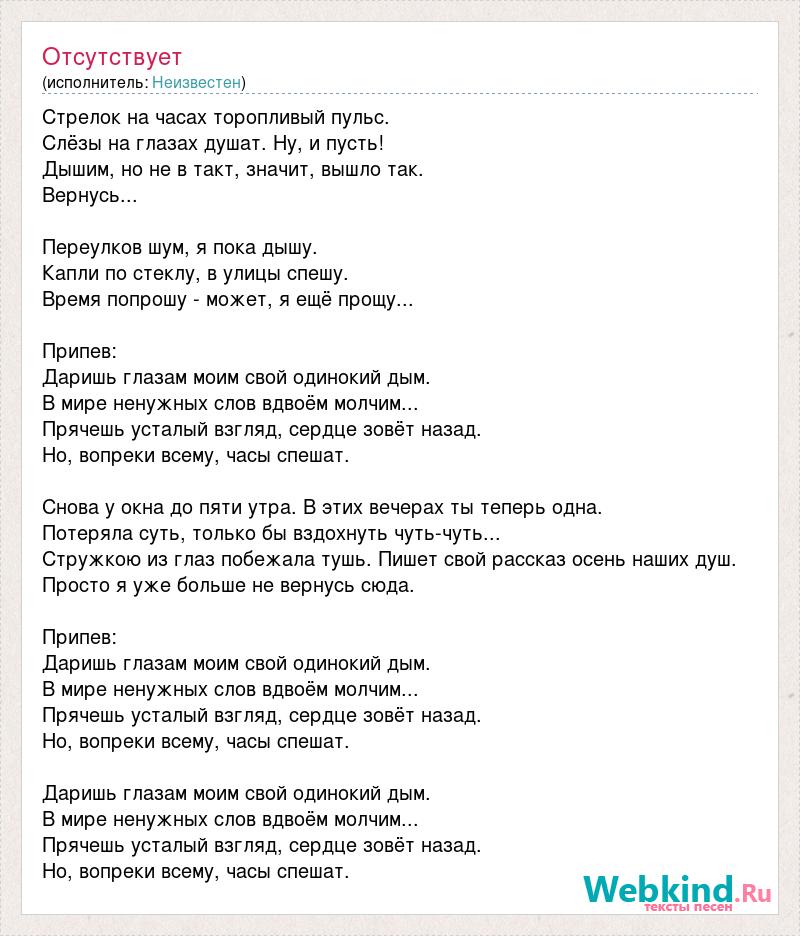 Отсутствует
(исполнитель: Неизвестен)

Стрелок на часах торопливый пульс.
Слёзы на глазах душат. Ну, и пусть!
Дышим, но не в такт, значит, вышло так.
Вернусь...

Переулков шум, я пока дышу.
Капли по стеклу, в улицы спешу.
Время попрошу - может, я ещё прощу...

Припев:
Даришь глазам моим свой одинокий дым.
В мире ненужных слов вдвоём молчим...
Прячешь усталый взгляд, сердце зовёт назад.
Но, вопреки всему, часы спешат.

Снова у окна до пяти утра. В этих вечерах ты теперь одна.
Потеряла суть, только бы вздохнуть чуть-чуть...
Стружкою из глаз побежала тушь. Пишет свой рассказ осень наших душ.
Просто я уже больше не вернусь сюда.

Припев:
Даришь глазам моим свой одинокий дым.
В мире ненужных слов вдвоём молчим...
Прячешь усталый взгляд, сердце зовёт назад.
Но, вопреки всему, часы спешат.

Даришь глазам моим свой одинокий дым.
В мире ненужных слов вдвоём молчим...
Прячешь усталый взгляд, сердце зовёт назад.
Но, вопреки всему, часы спешат.

Webkind.Ru
тексты песен